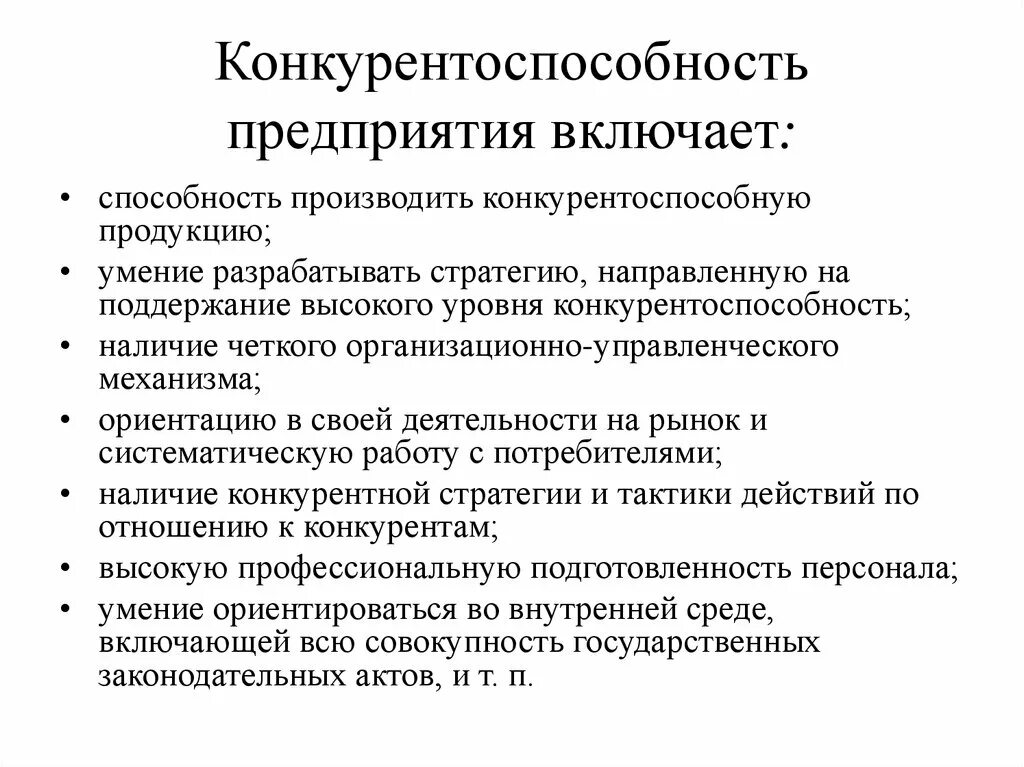 Конкурентоспособность предприятия включает:

• способность производить конкурентоспособную продукцию;
• умение разрабатывать стратегию, направленную на поддержание высокого уровня конкурентоспособность;
• наличие четкого организационно-управленческого механизма;
• ориентацию в своей деятельности на рынок и систематическую работу с потребителями;
• наличие конкурентной стратегии и тактики действий по отношению к конкурентам;
• высокую профессиональную подготовленность персонала;
• умение ориентироваться во внутренней среде, включающей всю совокупность государственных законодательных актов, и т. п.